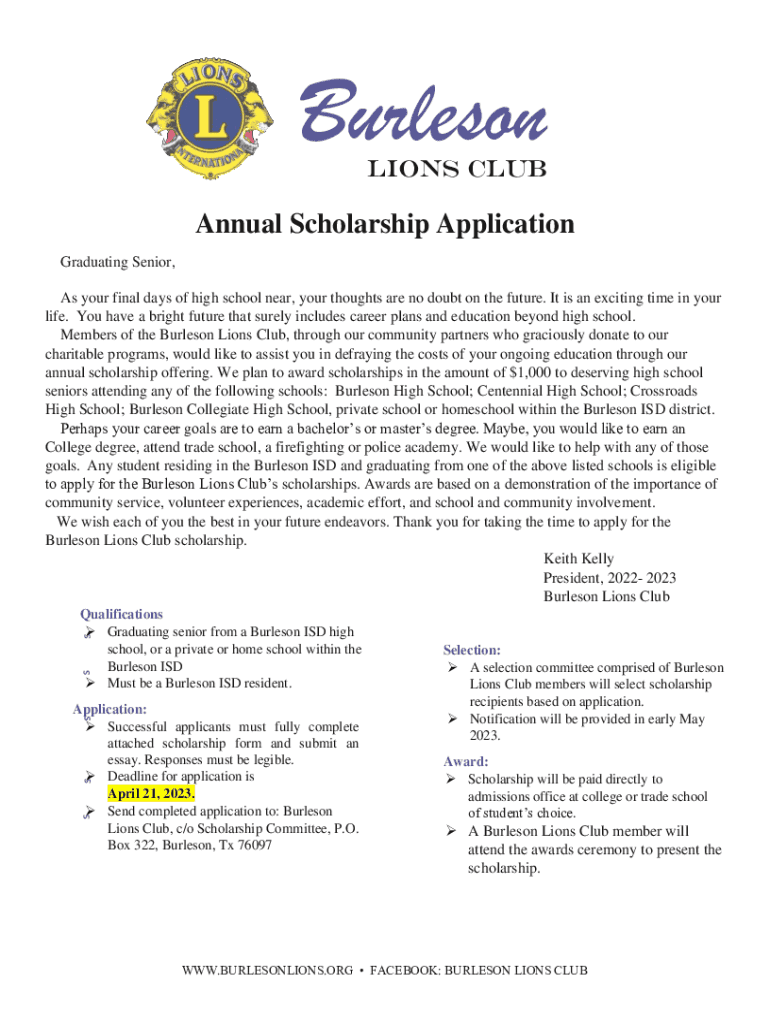 LIONS
L
INTERNATIONAL

Burleson
LIONS CLUB

Annual Scholarship Application

Graduating Senior,

As your final days of high school near, your thoughts are no doubt on the future. It is an exciting time in your life. You have a bright future that surely includes career plans and education beyond high school.

Members of the Burleson Lions Club, through our community partners who graciously donate to our charitable programs, would like to assist you in defraying the costs of your ongoing education through our annual scholarship offering. We plan to award scholarships in the amount of $1,000 to deserving high school seniors attending any of the following schools: Burleson High School; Centennial High School; Crossroads High School; Burleson Collegiate High School, private school or homeschool within the Burleson ISD district.

Perhaps your career goals are to earn a bachelor's or master's degree. Maybe, you would like to earn an College degree, attend trade school, a firefighting or police academy. We would like to help with any of those goals. Any student residing in the Burleson ISD and graduating from one of the above listed schools is eligible to apply for the Burleson Lions Club's scholarships. Awards are based on a demonstration of the importance of community service, volunteer experiences, academic effort, and school and community involvement.

We wish each of you the best in your future endeavors. Thank you for taking the time to apply for the Burleson Lions Club scholarship.

Keith Kelly
President, 2022- 2023
Burleson Lions Club

Qualifications
➢ Graduating senior from a Burleson ISD high school, or a private or home school within the Burleson ISD
➢ Must be a Burleson ISD resident.

Application:
➢ Successful applicants must fully complete attached scholarship form and submit an essay. Responses must be legible.
➢ Deadline for application is April 21, 2023.
➢ Send completed application to: Burleson Lions Club, c/o Scholarship Committee, P.O. Box 322, Burleson, Tx 76097

Selection:
➢ A selection committee comprised of Burleson Lions Club members will select scholarship recipients based on application.
➢ Notification will be provided in early May 2023.

Award:
➢ Scholarship will be paid directly to admissions office at college or trade school of student's choice.
➢ A Burleson Lions Club member will attend the awards ceremony to present the scholarship.

WWW.BURLESONLIONS.ORG • FACEBOOK: BURLESON LIONS CLUB